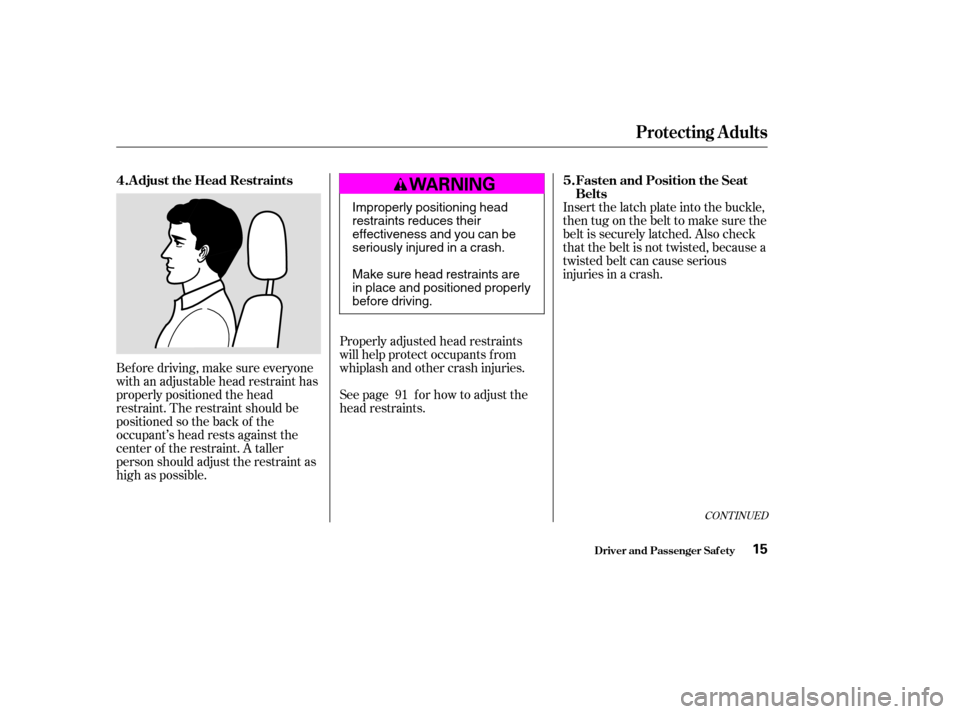 Protecting Adults

4. Adjust the Head Restraints

Before driving, make sure everyone with an adjustable head restraint has properly positioned the head restraint. The restraint should be positioned so the back of the occupant's head rests against the center of the restraint. A taller person should adjust the restraint as high as possible.

WARNING

Improperly positioning head restraints reduces their effectiveness and you can be seriously injured in a crash.

Make sure head restraints are in place and positioned properly before driving.

Properly adjusted head restraints will help protect occupants from whiplash and other crash injuries.

See page 91 for how to adjust the head restraints.

5. Fasten and Position the Seat Belts

Insert the latch plate into the buckle, then tug on the belt to make sure the belt is securely latched. Also check that the belt is not twisted, because a twisted belt can cause serious injuries in a crash.

CONTINUED

Driver and Passenger Safety 15

carmanualsonline.info